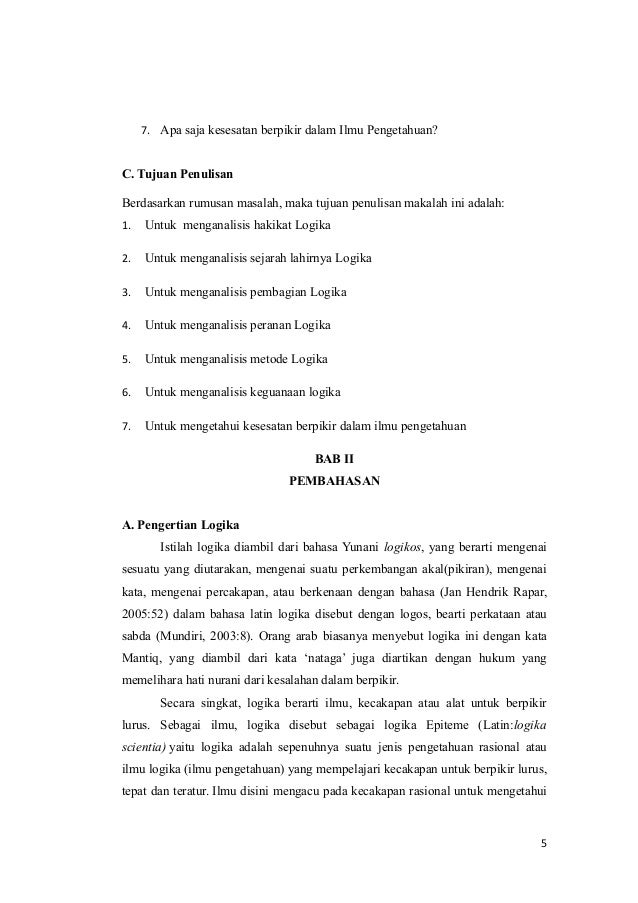 7. Apa saja kesesatan berpikir dalam Ilmu Pengetahuan?

C. Tujuan Penulisan

Berdasarkan rumusan masalah, maka tujuan penulisan makalah ini adalah:

1. Untuk menganalisis hakikat Logika

2. Untuk menganalisis sejarah lahirnya Logika

3. Untuk menganalisis pembagian Logika

4. Untuk menganalisis peranan Logika

5. Untuk menganalisis metode Logika

6. Untuk menganalisis keguanaan logika

7. Untuk mengetahui kesesatan berpikir dalam ilmu pengetahuan

BAB II
PEMBAHASAN

A. Pengertian Logika

Istilah logika diambil dari bahasa Yunani logikos, yang berarti mengenai sesuatu yang diutarakan, mengenai suatu perkembangan akal(pikiran), mengenai kata, mengenai percakapan, atau berkenaan dengan bahasa (Jan Hendrik Rapar, 2005:52) dalam bahasa latin logika disebut dengan logos, bearti perkataan atau sabda (Mundiri, 2003:8). Orang arab biasanya menyebut logika ini dengan kata Mantiq, yang diambil dari kata 'nataga' juga diartikan dengan hukum yang memelihara hati nurani dari kesalahan dalam berpikir.

Secara singkat, logika berarti ilmu, kecakapan atau alat untuk berpikir lurus. Sebagai ilmu, logika disebut sebagai logika Epiteme (Latin:logika scientia) yaitu logika adalah sepenuhnya suatu jenis pengetahuan rasional atau ilmu logika (ilmu pengetahuan) yang mempelajari kecakapan untuk berpikir lurus, tepat dan teratur. Ilmu disini mengacu pada kecakapan rasional untuk mengetahui

5